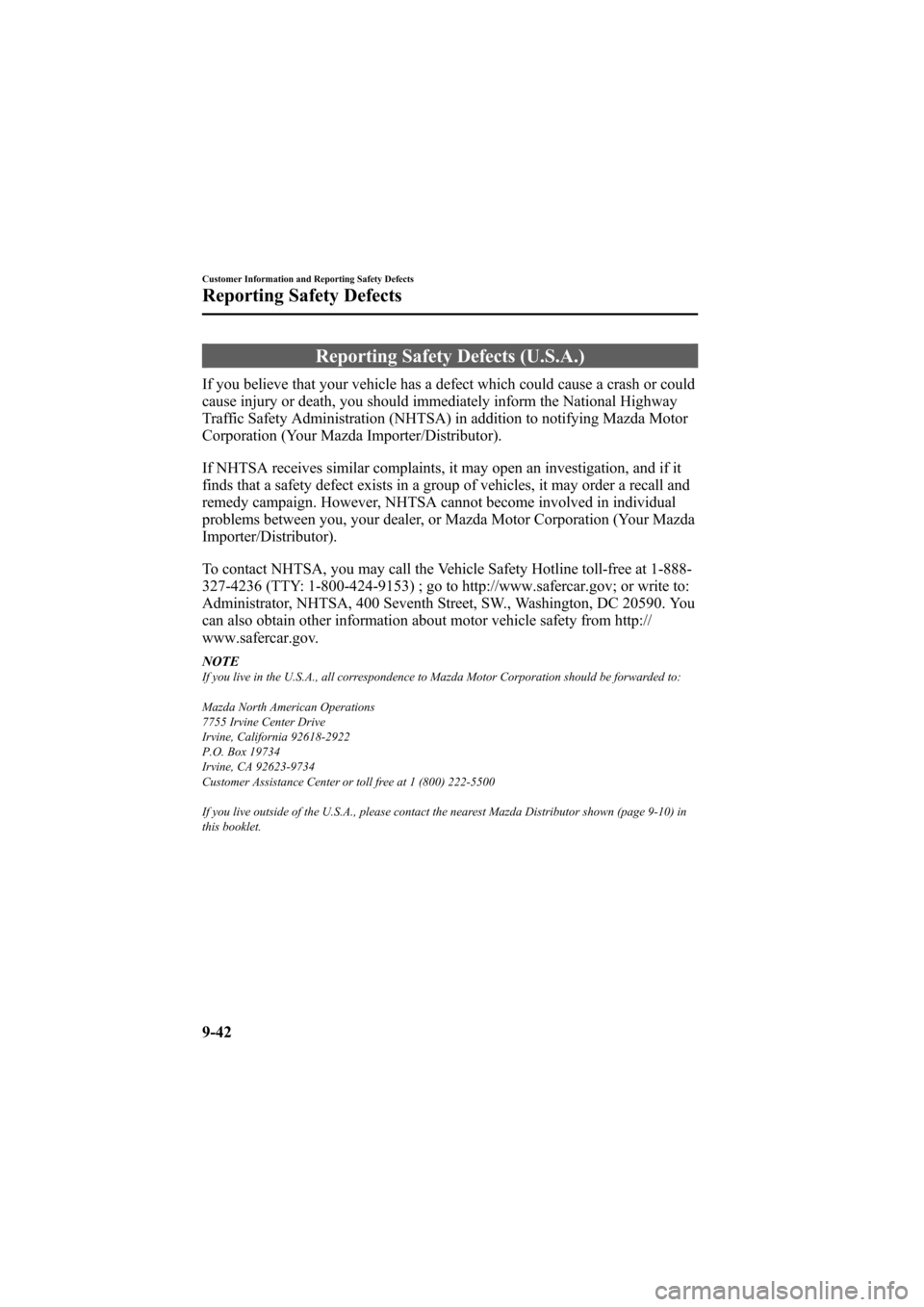 Customer Information and Reporting Safety Defects

Reporting Safety Defects

Reporting Safety Defects (U.S.A.)

If you believe that your vehicle has a defect which could cause a crash or could cause injury or death, you should immediately inform the National Highway Traffic Safety Administration (NHTSA) in addition to notifying Mazda Motor Corporation (Your Mazda Importer/Distributor).

If NHTSA receives similar complaints, it may open an investigation, and if it finds that a safety defect exists in a group of vehicles, it may order a recall and remedy campaign. However, NHTSA cannot become involved in individual problems between you, your dealer, or Mazda Motor Corporation (Your Mazda Importer/Distributor).

To contact NHTSA, you may call the Vehicle Safety Hotline toll-free at 1-888-327-4236 (TTY: 1-800-424-9153) ; go to http://www.safercar.gov; or write to: Administrator, NHTSA, 400 Seventh Street, SW., Washington, DC 20590. You can also obtain other information about motor vehicle safety from http://www.safercar.gov.

NOTE
If you live in the U.S.A., all correspondence to Mazda Motor Corporation should be forwarded to:

Mazda North American Operations
7755 Irvine Center Drive
Irvine, California 92618-2922
P.O. Box 19734
Irvine, CA 92623-9734
Customer Assistance Center or toll free at 1 (800) 222-5500

If you live outside of the U.S.A., please contact the nearest Mazda Distributor shown (page 9-10) in this booklet.

9-42

carmanualsonline.info